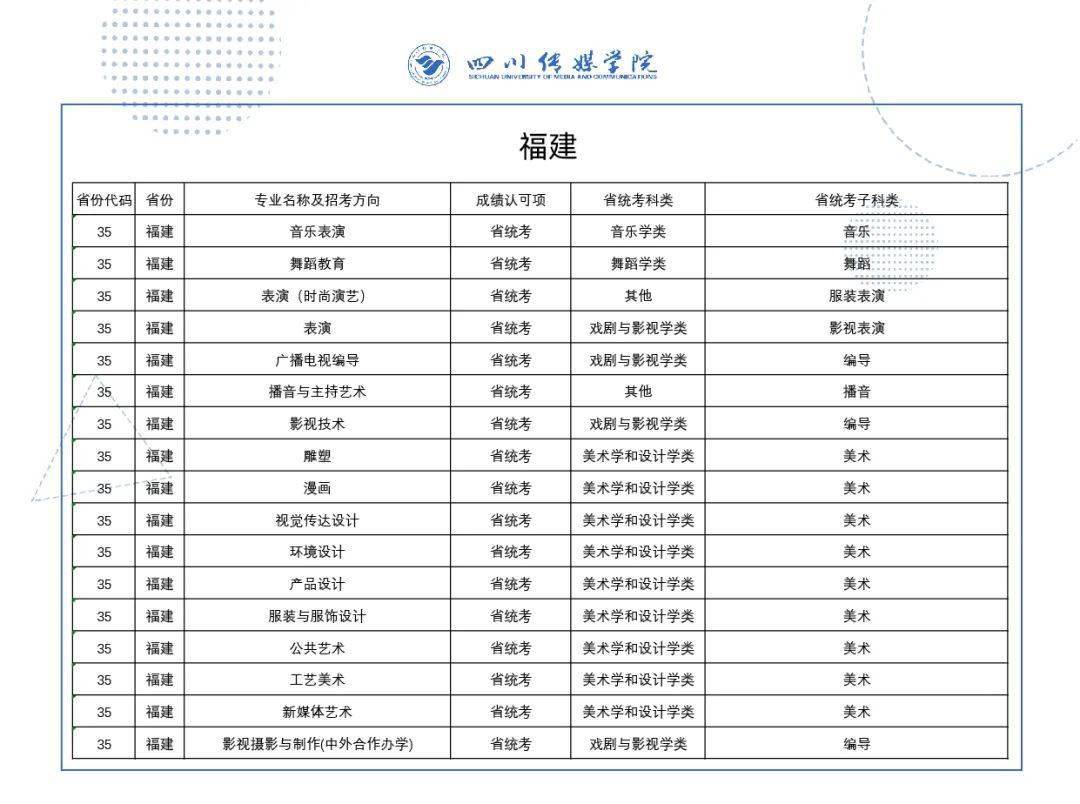 四川传媒学院
SICHUAN UNIVERSITY OF MEDIA AND COMMUNICATIONS

福建

| 省份代码 | 省份 | 专业名称及招考方向 | 成绩认可项 | 省统考科类 | 省统考子科类 |
|---|---|---|---|---|---|
| 35 | 福建 | 音乐表演 | 省统考 | 音乐学类 | 音乐 |
| 35 | 福建 | 舞蹈教育 | 省统考 | 舞蹈学类 | 舞蹈 |
| 35 | 福建 | 表演（时尚演艺） | 省统考 | 其他 | 服装表演 |
| 35 | 福建 | 表演 | 省统考 | 戏剧与影视学类 | 影视表演 |
| 35 | 福建 | 广播电视编导 | 省统考 | 戏剧与影视学类 | 编导 |
| 35 | 福建 | 播音与主持艺术 | 省统考 | 其他 | 播音 |
| 35 | 福建 | 影视技术 | 省统考 | 戏剧与影视学类 | 编导 |
| 35 | 福建 | 雕塑 | 省统考 | 美术学和设计学类 | 美术 |
| 35 | 福建 | 漫画 | 省统考 | 美术学和设计学类 | 美术 |
| 35 | 福建 | 视觉传达设计 | 省统考 | 美术学和设计学类 | 美术 |
| 35 | 福建 | 环境设计 | 省统考 | 美术学和设计学类 | 美术 |
| 35 | 福建 | 产品设计 | 省统考 | 美术学和设计学类 | 美术 |
| 35 | 福建 | 服装与服饰设计 | 省统考 | 美术学和设计学类 | 美术 |
| 35 | 福建 | 公共艺术 | 省统考 | 美术学和设计学类 | 美术 |
| 35 | 福建 | 工艺美术 | 省统考 | 美术学和设计学类 | 美术 |
| 35 | 福建 | 新媒体艺术 | 省统考 | 美术学和设计学类 | 美术 |
| 35 | 福建 | 影视摄影与制作(中外合作办学) | 省统考 | 戏剧与影视学类 | 编导 |